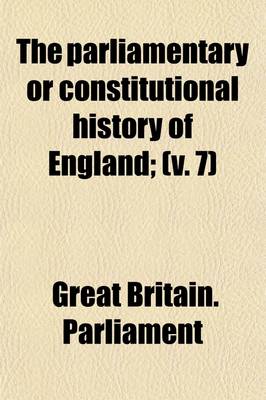 The parliamentary or constitutional history of England; (v. 7)

Great Britain. Parliament